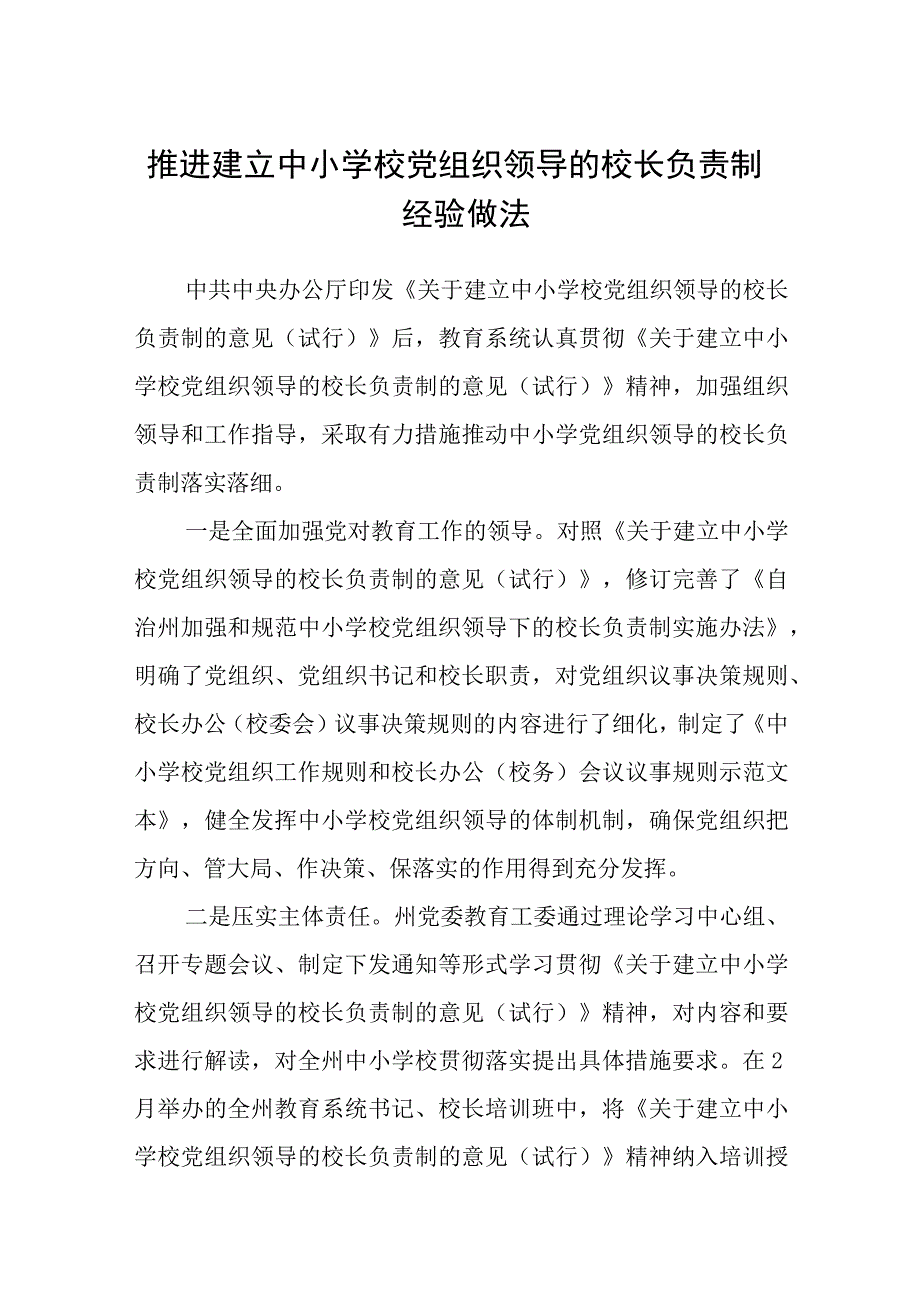 推进建立中小学校党组织领导的校长负责制经验做法

中共中央办公厅印发《关于建立中小学校党组织领导的校长负责制的意见（试行）》后，教育系统认真贯彻《关于建立中小学校党组织领导的校长负责制的意见（试行）》精神，加强组织领导和工作指导，采取有力措施推动中小学党组织领导的校长负责制落实落细。

一是全面加强党对教育工作的领导。对照《关于建立中小学校党组织领导的校长负责制的意见（试行）》，修订完善了《自治州加强和规范中小学校党组织领导下的校长负责制实施办法》，明确了党组织、党组织书记和校长职责，对党组织议事决策规则、校长办公（校委会）议事决策规则的内容进行了细化，制定了《中小学校党组织工作规则和校长办公（校务）会议议事规则示范文本》，健全发挥中小学校党组织领导的体制机制，确保党组织把方向、管大局、作决策、保落实的作用得到充分发挥。

二是压实主体责任。州党委教育工委通过理论学习中心组、召开专题会议、制定下发通知等形式学习贯彻《关于建立中小学校党组织领导的校长负责制的意见（试行）》精神，对内容和要求进行解读，对全州中小学校贯彻落实提出具体措施要求。在2月举办的全州教育系统书记、校长培训班中，将《关于建立中小学校党组织领导的校长负责制的意见（试行）》精神纳入培训授